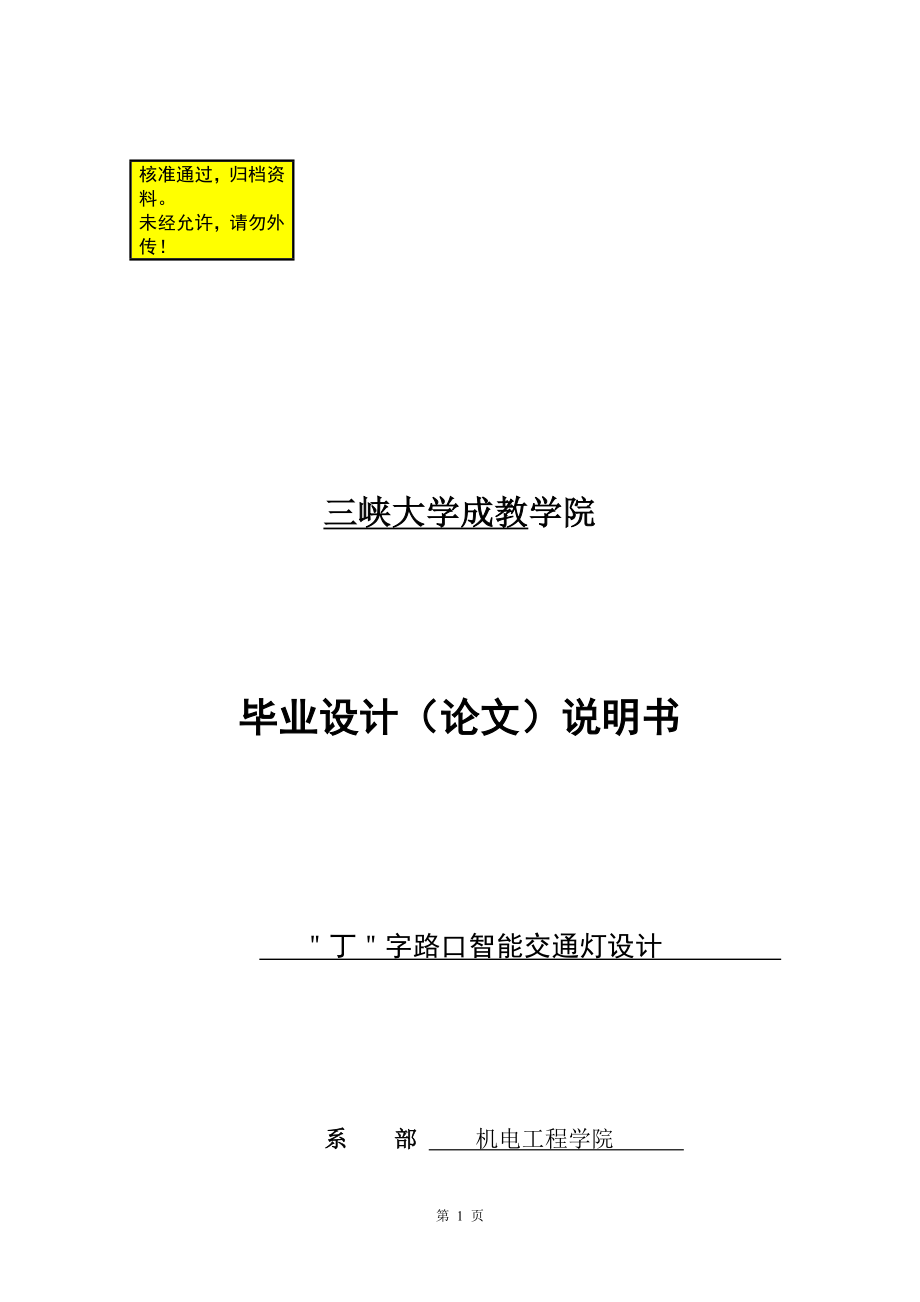 核准通过，归档资料。
未经允许，请勿外传！

三峡大学成教学院

毕业设计（论文）说明书

＂丁＂字路口智能交通灯设计

系　部　机电工程学院

第 1 页